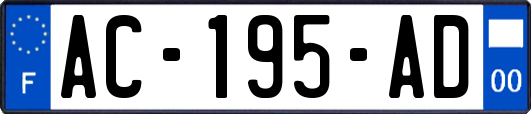 F

AC-195-AD

00